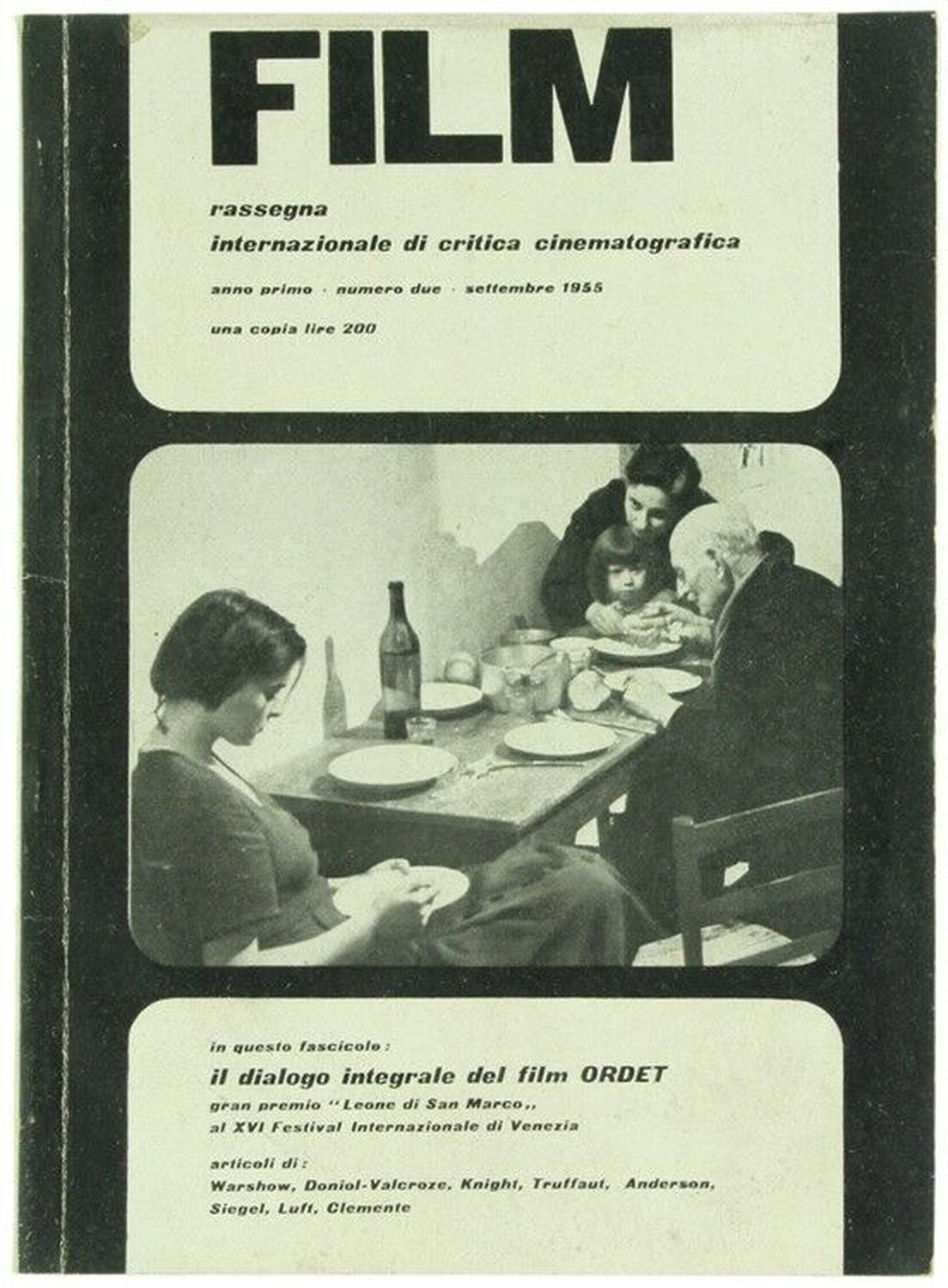 FILM

rassegna
internazionale di critica cinematografica

anno primo · numero due · settembre 1955

una copia lire 200

in questo fascicolo:
il dialogo integrale del film ORDET
gran premio "Leone di San Marco,,
al XVI Festival Internazionale di Venezia

articoli di:
Warshow, Doniol-Valcroze, Knight, Truffaut, Anderson, Siegel, Luft, Clemente